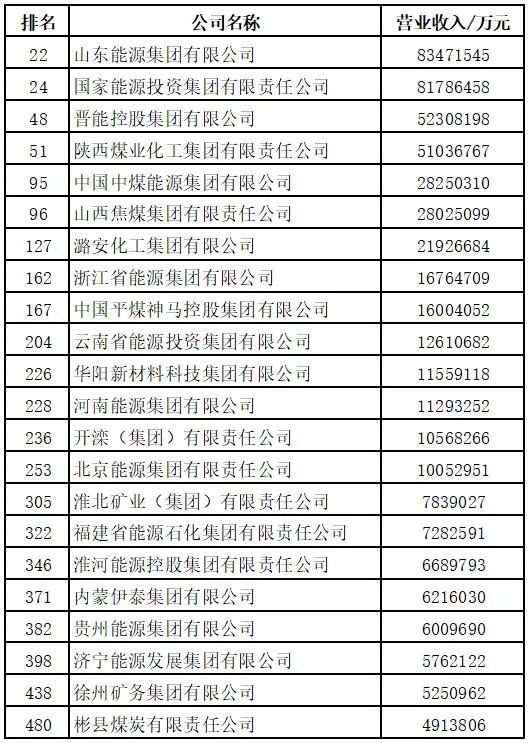 | 排名 | 公司名称 | 营业收入/万元 |
|---|---|---|
| 22 | 山东能源集团有限公司 | 83471545 |
| 24 | 国家能源投资集团有限责任公司 | 81786458 |
| 48 | 晋能控股集团有限公司 | 52308198 |
| 51 | 陕西煤业化工集团有限责任公司 | 51036767 |
| 95 | 中国中煤能源集团有限公司 | 28250310 |
| 96 | 山西焦煤集团有限责任公司 | 28025099 |
| 127 | 潞安化工集团有限公司 | 21926684 |
| 162 | 浙江省能源集团有限公司 | 16764709 |
| 167 | 中国平煤神马控股集团有限公司 | 16004052 |
| 204 | 云南省能源投资集团有限公司 | 12610682 |
| 226 | 华阳新材料科技集团有限公司 | 11559118 |
| 228 | 河南能源集团有限公司 | 11293252 |
| 236 | 开滦（集团）有限责任公司 | 10568266 |
| 253 | 北京能源集团有限责任公司 | 10052951 |
| 305 | 淮北矿业（集团）有限责任公司 | 7839027 |
| 322 | 福建省能源石化集团有限责任公司 | 7282591 |
| 346 | 淮河能源控股集团有限责任公司 | 6689793 |
| 371 | 内蒙伊泰集团有限公司 | 6216030 |
| 382 | 贵州能源集团有限公司 | 6009690 |
| 398 | 济宁能源发展集团有限公司 | 5762122 |
| 438 | 徐州矿务集团有限公司 | 5250962 |
| 480 | 彬县煤炭有限责任公司 | 4913806 |